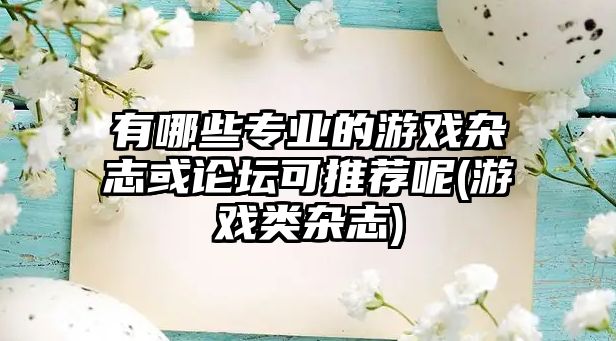 有哪些专业的游戏杂志或论坛可推荐呢(游戏类杂志)